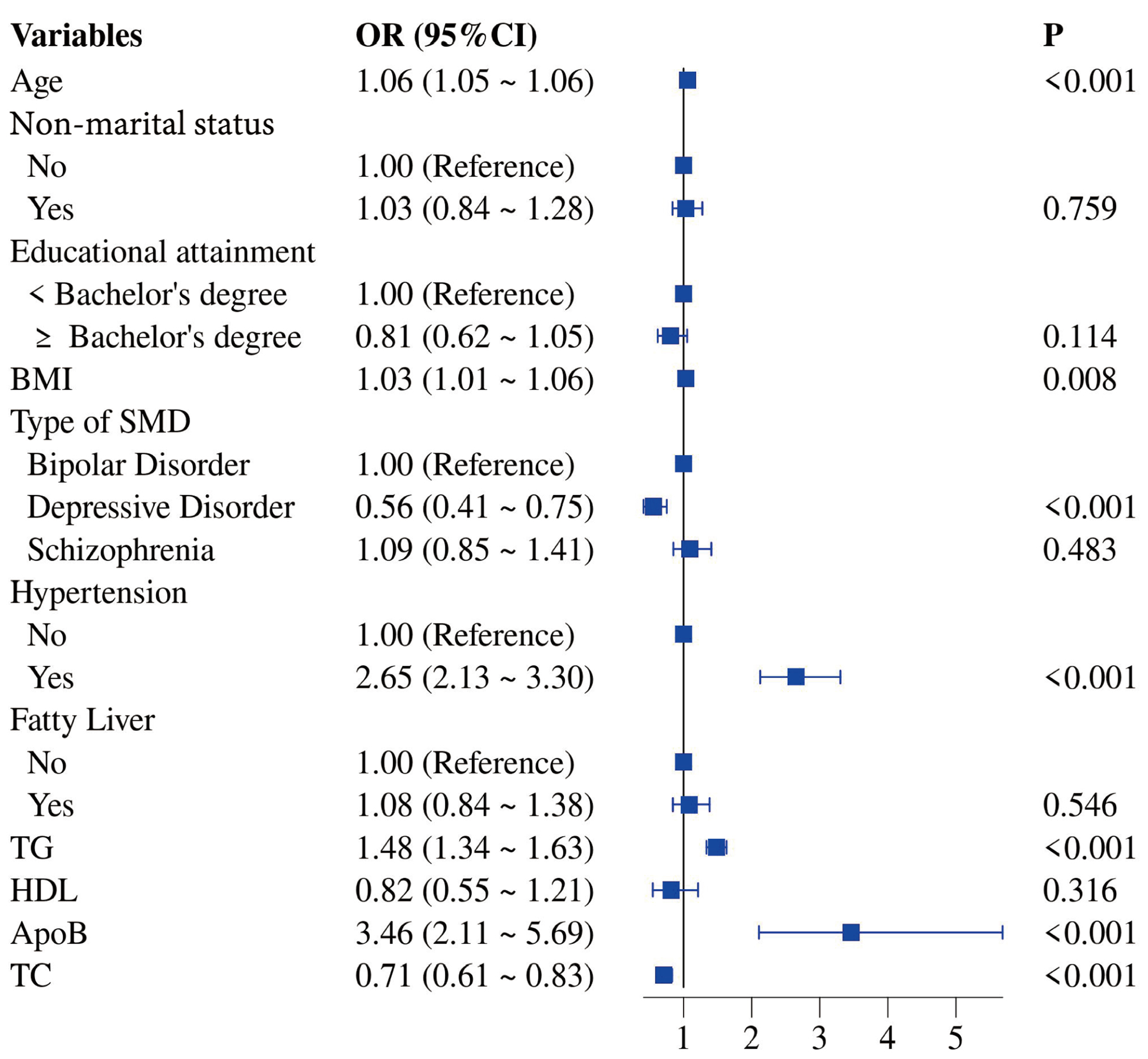 | Variables | OR (95%CI) | P |
|---|---|---|
| Age | 1.06 (1.05 ~ 1.06) | <0.001 |
| Non-marital status | | |
| No | 1.00 (Reference) | |
| Yes | 1.03 (0.84 ~ 1.28) | 0.759 |
| Educational attainment | | |
| < Bachelor's degree | 1.00 (Reference) | |
| ≥ Bachelor's degree | 0.81 (0.62 ~ 1.05) | 0.114 |
| BMI | 1.03 (1.01 ~ 1.06) | 0.008 |
| Type of SMD | | |
| Bipolar Disorder | 1.00 (Reference) | |
| Depressive Disorder | 0.56 (0.41 ~ 0.75) | <0.001 |
| Schizophrenia | 1.09 (0.85 ~ 1.41) | 0.483 |
| Hypertension | | |
| No | 1.00 (Reference) | |
| Yes | 2.65 (2.13 ~ 3.30) | <0.001 |
| Fatty Liver | | |
| No | 1.00 (Reference) | |
| Yes | 1.08 (0.84 ~ 1.38) | 0.546 |
| TG | 1.48 (1.34 ~ 1.63) | <0.001 |
| HDL | 0.82 (0.55 ~ 1.21) | 0.316 |
| ApoB | 3.46 (2.11 ~ 5.69) | <0.001 |
| TC | 0.71 (0.61 ~ 0.83) | <0.001 |

1 2 3 4 5